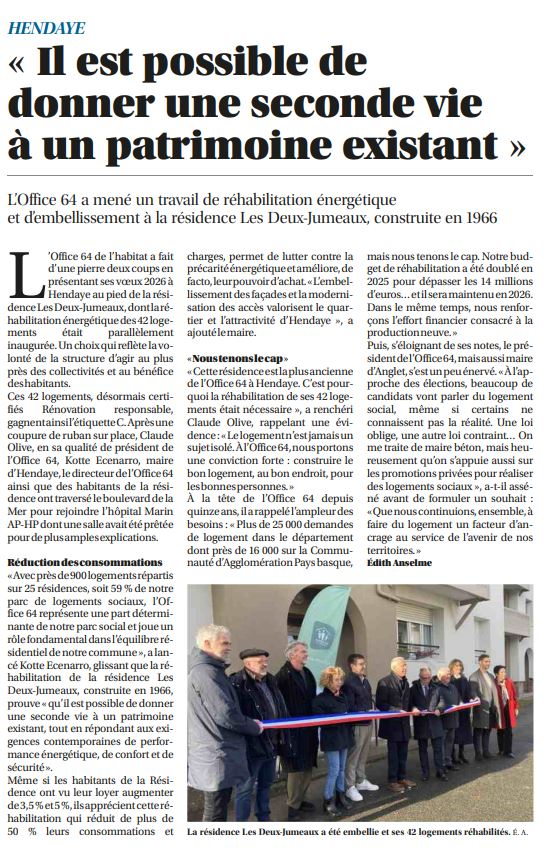 HENDAYE

« Il est possible de donner une seconde vie à un patrimoine existant »

L'Office 64 a mené un travail de réhabilitation énergétique et d'embellissement à la résidence Les Deux-Jumeaux, construite en 1966

L'Office 64 de l'habitat a fait d'une pierre deux coups en présentant ses vœux 2026 à Hendaye au pied de la résidence Les Deux-Jumeaux, dont la réhabilitation énergétique des 42 logements était parallèlement inaugurée. Un choix qui reflète la volonté de la structure d'agir au plus près des collectivités et au bénéfice des habitants.

Ces 42 logements, désormais certifiés Rénovation responsable, gagnent ainsi l'étiquette C. Après une coupure de ruban sur place, Claude Olive, en sa qualité de président de l'Office 64, Kotte Ecenarro, maire d'Hendaye, le directeur de l'Office 64 ainsi que des habitants de la résidence ont traversé le boulevard de la Mer pour rejoindre l'hôpital Marin AP-HP dont une salle avait été prêtée pour de plus amples explications.

Réduction des consommations

« Avec près de 900 logements répartis sur 25 résidences, soit 59 % de notre parc de logements sociaux, l'Office 64 représente une part déterminante de notre parc social et joue un rôle fondamental dans l'équilibre résidentiel de notre commune », a lancé Kotte Ecenarro, glissant que la réhabilitation de la résidence Les Deux-Jumeaux, construite en 1966, prouve « qu'il est possible de donner une seconde vie à un patrimoine existant, tout en répondant aux exigences contemporaines de performance énergétique, de confort et de sécurité ».

Même si les habitants de la Résidence ont vu leur loyer augmenter de 3,5 % et 5 %, ils apprécient cette réhabilitation qui réduit de plus de 50 % leurs consommations et charges, permet de lutter contre la précarité énergétique et améliore, de facto, leur pouvoir d'achat. « L'embellissement des façades et la modernisation des accès valorisent le quartier et l'attractivité d'Hendaye », a ajouté le maire.

« Nous tenons le cap »

« Cette résidence est la plus ancienne de l'Office 64 à Hendaye. C'est pourquoi la réhabilitation de ses 42 logements était nécessaire », a renchéri Claude Olive, rappelant une évidence : « Le logement n'est jamais un sujet isolé. À l'Office 64, nous portons une conviction forte : construire le bon logement, au bon endroit, pour les bonnes personnes. »

À la tête de l'Office 64 depuis quinze ans, il a rappelé l'ampleur des besoins : « Plus de 25 000 demandes de logement dans le département dont près de 16 000 sur la Communauté d'Agglomération Pays basque, mais nous tenons le cap. Notre budget de réhabilitation a été doublé en 2025 pour dépasser les 14 millions d'euros… et il sera maintenu en 2026. Dans le même temps, nous renforçons l'effort financier consacré à la production neuve. »

Puis, s'éloignant de ses notes, le président de l'Office 64, mais aussi maire d'Anglet, s'est un peu énervé. « À l'approche des élections, beaucoup de candidats vont parler du logement social, même si certains ne connaissent pas la réalité. Une loi oblige, une autre loi contraint… On me traite de maire béton, mais heureusement qu'on s'appuie aussi sur les promotions privées pour réaliser des logements sociaux », a-t-il asséné avant de formuler un souhait : « Que nous continuions, ensemble, à faire du logement un facteur d'ancrage au service de l'avenir de nos territoires. »

Édith Anselme

La résidence Les Deux-Jumeaux a été embellie et ses 42 logements réhabilités. É. A.